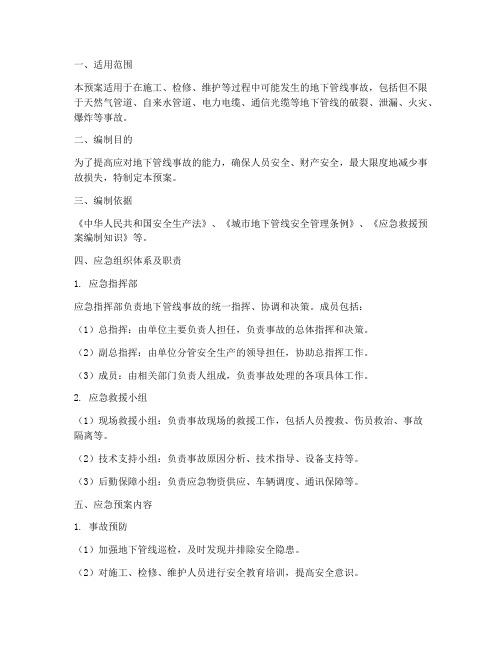 一、适用范围

本预案适用于在施工、检修、维护等过程中可能发生的地下管线事故，包括但不限于天然气管道、自来水管道、电力电缆、通信光缆等地下管线的破裂、泄漏、火灾、爆炸等事故。

二、编制目的

为了提高应对地下管线事故的能力，确保人员安全、财产安全，最大限度地减少事故损失，特制定本预案。

三、编制依据

《中华人民共和国安全生产法》、《城市地下管线安全管理条例》、《应急救援预案编制知识》等。

四、应急组织体系及职责

1. 应急指挥部

应急指挥部负责地下管线事故的统一指挥、协调和决策。成员包括：

（1）总指挥：由单位主要负责人担任，负责事故的总体指挥和决策。

（2）副总指挥：由单位分管安全生产的领导担任，协助总指挥工作。

（3）成员：由相关部门负责人组成，负责事故处理的各项具体工作。

2. 应急救援小组

（1）现场救援小组：负责事故现场的救援工作，包括人员搜救、伤员救治、事故隔离等。

（2）技术支持小组：负责事故原因分析、技术指导、设备支持等。

（3）后勤保障小组：负责应急物资供应、车辆调度、通讯保障等。

五、应急预案内容

1. 事故预防

（1）加强地下管线巡检，及时发现并排除安全隐患。

（2）对施工、检修、维护人员进行安全教育培训，提高安全意识。